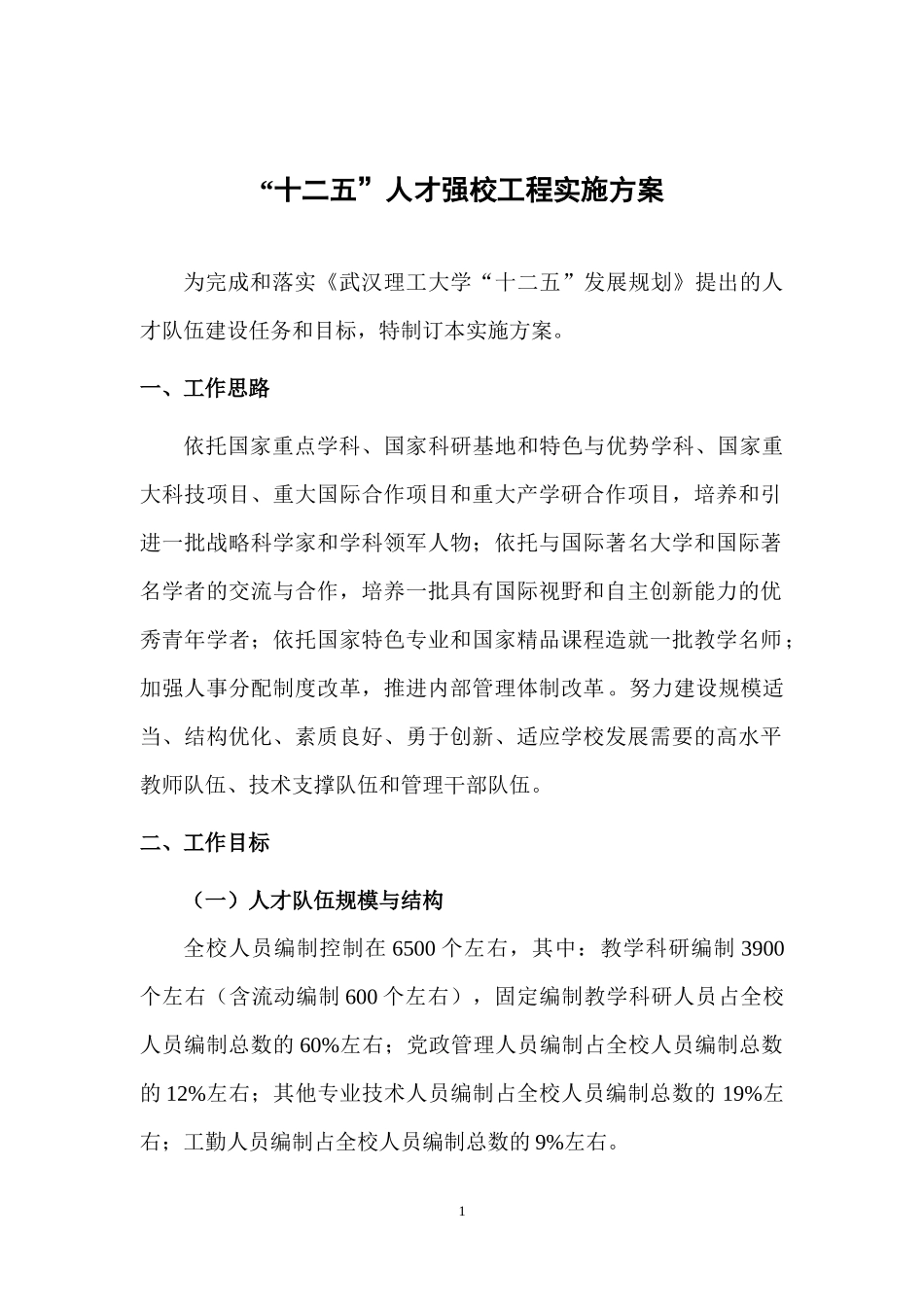 “十二五”人才强校工程实施方案

为完成和落实《武汉理工大学“十二五”发展规划》提出的人才队伍建设任务和目标，特制订本实施方案。

一、工作思路

依托国家重点学科、国家科研基地和特色与优势学科、国家重大科技项目、重大国际合作项目和重大产学研合作项目，培养和引进一批战略科学家和学科领军人物；依托与国际著名大学和国际著名学者的交流与合作，培养一批具有国际视野和自主创新能力的优秀青年学者；依托国家特色专业和国家精品课程造就一批教学名师；加强人事分配制度改革，推进内部管理体制改革。努力建设规模适当、结构优化、素质良好、勇于创新、适应学校发展需要的高水平教师队伍、技术支撑队伍和管理干部队伍。

二、工作目标

（一）人才队伍规模与结构

全校人员编制控制在 6500 个左右，其中：教学科研编制 3900 个左右（含流动编制 600 个左右），固定编制教学科研人员占全校人员编制总数的 60%左右；党政管理人员编制占全校人员编制总数的 12%左右；其他专业技术人员编制占全校人员编制总数的 19%左右；工勤人员编制占全校人员编制总数的 9%左右。

1